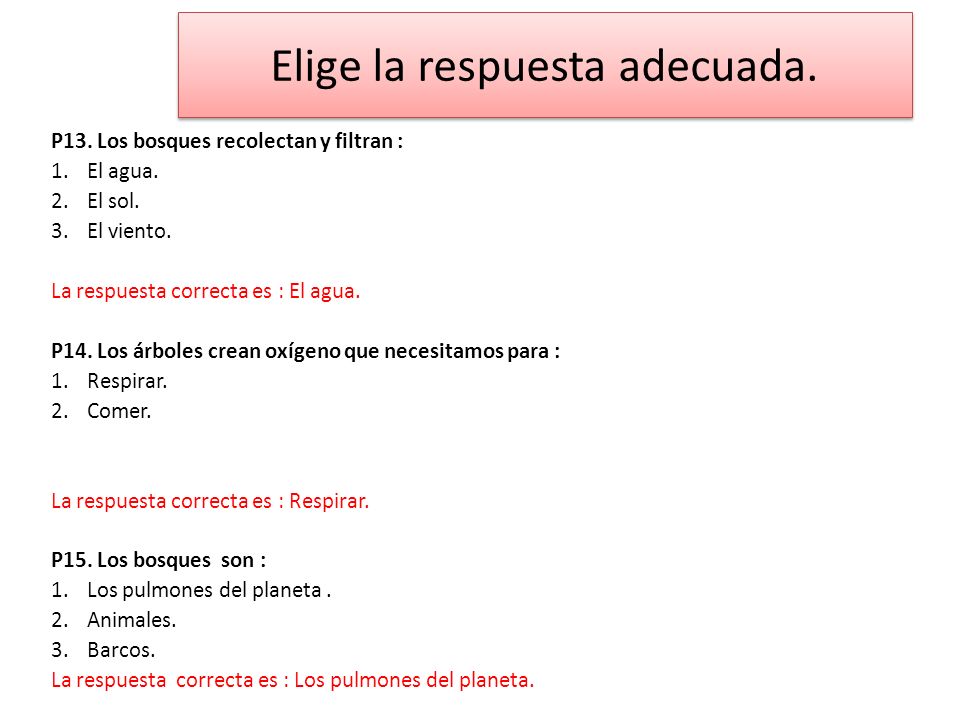 Elige la respuesta adecuada.

P13. Los bosques recolectan y filtran :
1. El agua.
2. El sol.
3. El viento.

La respuesta correcta es : El agua.

P14. Los árboles crean oxígeno que necesitamos para :
1. Respirar.
2. Comer.

La respuesta correcta es : Respirar.

P15. Los bosques son :
1. Los pulmones del planeta .
2. Animales.
3. Barcos.
La respuesta correcta es : Los pulmones del planeta.